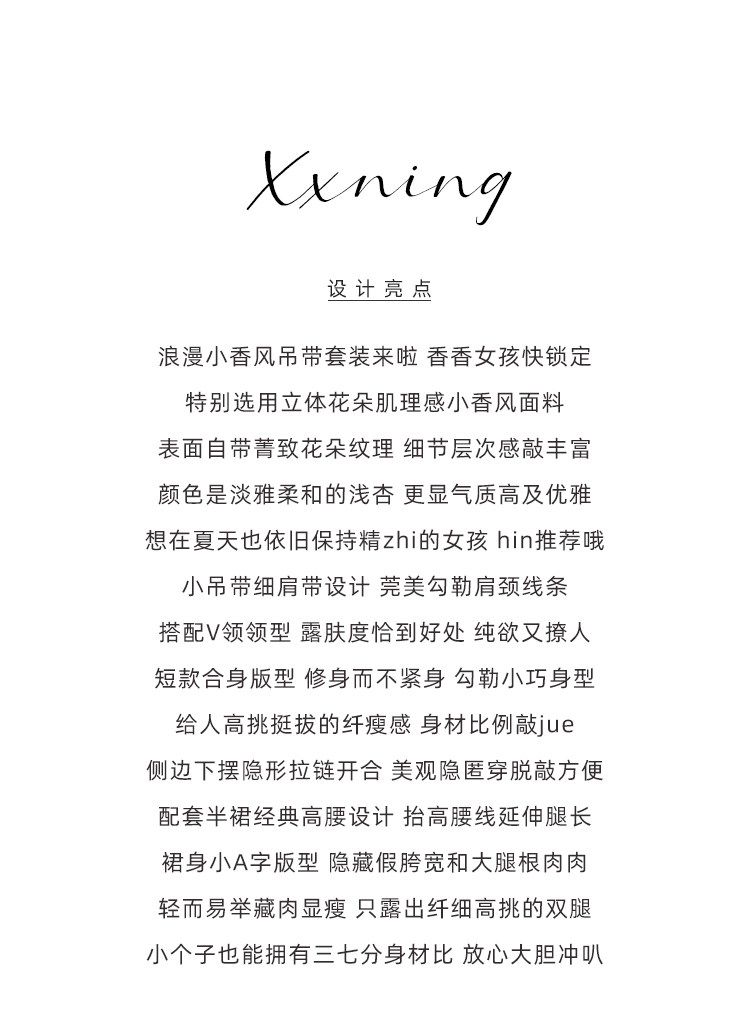 Xxning

设计亮点

浪漫小香风吊带套装来啦 香香女孩快锁定
特别选用立体花朵肌理感小香风面料
表面自带菁致花朵纹理 细节层次感敲丰富
颜色是淡雅柔和的浅杏 更显气质高及优雅
想在夏天也依旧保持精zhi的女孩 hin推荐哦
小吊带细肩带设计 莞美勾勒肩颈线条
搭配V领领型 露肤度恰到好处 纯欲又撩人
短款合身版型 修身而不紧身 勾勒小巧身型
给人高挑挺拔的纤瘦感 身材比例敲jue
侧边下摆隐形拉链开合 美观隐匿穿脱敲方便
配套半裙经典高腰设计 抬高腰线延伸腿长
裙身小A字版型 隐藏假胯宽和大腿根肉肉
轻而易举藏肉显瘦 只露出纤细高挑的双腿
小个子也能拥有三七分身材比 放心大胆冲叭